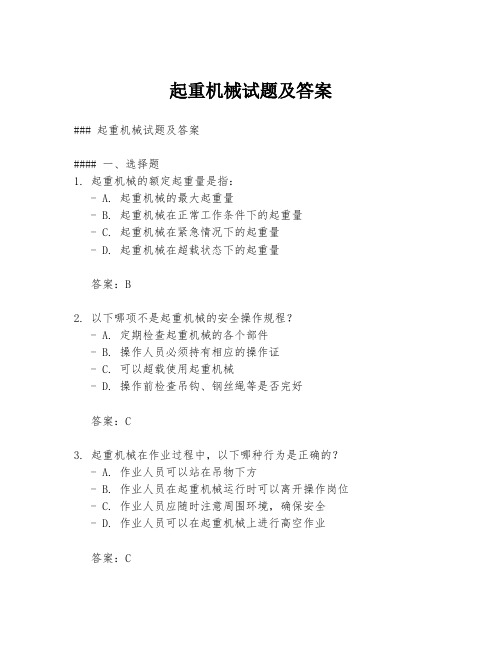 起重机械试题及答案

### 起重机械试题及答案

#### 一、选择题
1. 起重机械的额定起重量是指：
- A. 起重机械的最大起重量
- B. 起重机械在正常工作条件下的起重量
- C. 起重机械在紧急情况下的起重量
- D. 起重机械在超载状态下的起重量

答案：B

2. 以下哪项不是起重机械的安全操作规程？
- A. 定期检查起重机械的各个部件
- B. 操作人员必须持有相应的操作证
- C. 可以超载使用起重机械
- D. 操作前检查吊钩、钢丝绳等是否完好

答案：C

3. 起重机械在作业过程中，以下哪种行为是正确的？
- A. 作业人员可以站在吊物下方
- B. 作业人员在起重机械运行时可以离开操作岗位
- C. 作业人员应随时注意周围环境，确保安全
- D. 作业人员可以在起重机械上进行高空作业

答案：C